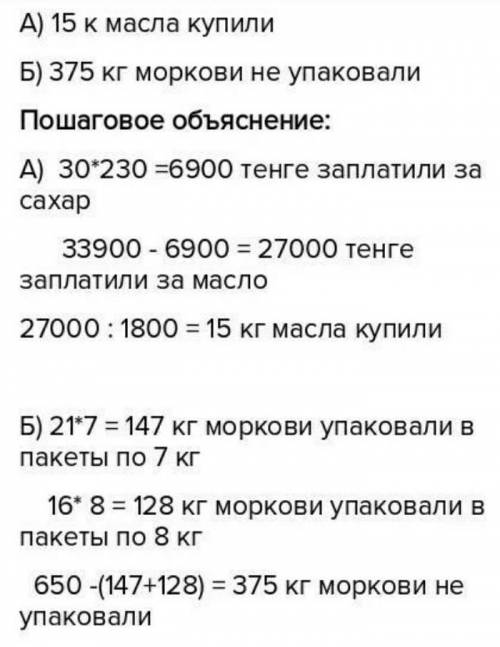 А) 15 к масла купили

Б) 375 кг моркови не упаковали

Пошаговое объяснение:

А) 30*230 =6900 тенге заплатили за сахар

33900 - 6900 = 27000 тенге заплатили за масло

27000 : 1800 = 15 кг масла купили

Б) 21*7 = 147 кг моркови упаковали в пакеты по 7 кг

16* 8 = 128 кг моркови упаковали в пакеты по 8 кг

650 -(147+128) = 375 кг моркови не упаковали